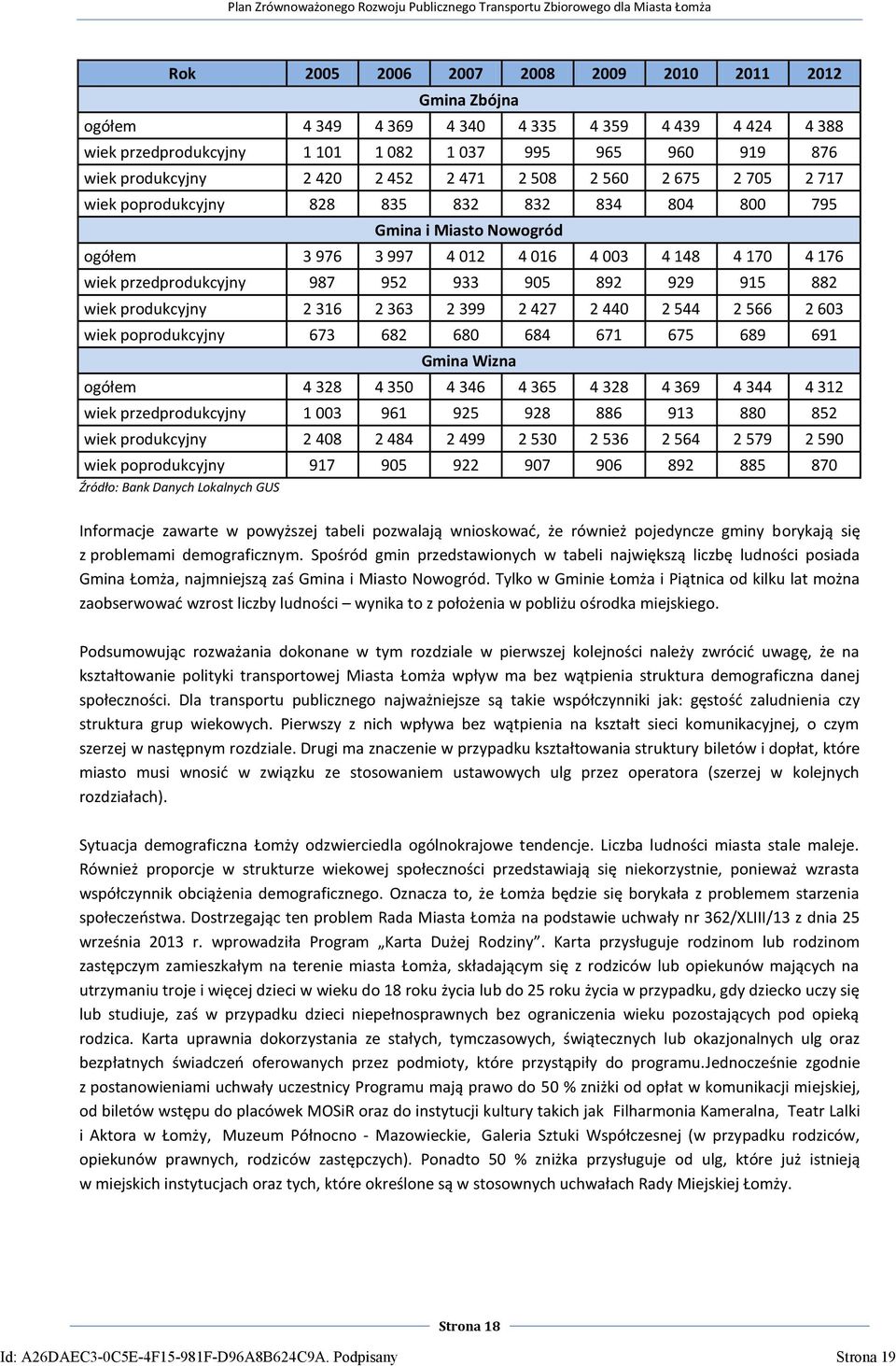 Plan Zrównoważonego Rozwoju Publicznego Transportu Zbiorowego dla Miasta Łomża

| Rok | 2005 | 2006 | 2007 | 2008 | 2009 | 2010 | 2011 | 2012 |
|---|---|---|---|---|---|---|---|---|
| Gmina Zbójna | | | | | | | | |
| ogółem | 4 349 | 4 369 | 4 340 | 4 335 | 4 359 | 4 439 | 4 424 | 4 388 |
| wiek przedprodukcyjny | 1 101 | 1 082 | 1 037 | 995 | 965 | 960 | 919 | 876 |
| wiek produkcyjny | 2 420 | 2 452 | 2 471 | 2 508 | 2 560 | 2 675 | 2 705 | 2 717 |
| wiek poprodukcyjny | 828 | 835 | 832 | 832 | 834 | 804 | 800 | 795 |
| Gmina i Miasto Nowogród | | | | | | | | |
| ogółem | 3 976 | 3 997 | 4 012 | 4 016 | 4 003 | 4 148 | 4 170 | 4 176 |
| wiek przedprodukcyjny | 987 | 952 | 933 | 905 | 892 | 929 | 915 | 882 |
| wiek produkcyjny | 2 316 | 2 363 | 2 399 | 2 427 | 2 440 | 2 544 | 2 566 | 2 603 |
| wiek poprodukcyjny | 673 | 682 | 680 | 684 | 671 | 675 | 689 | 691 |
| Gmina Wizna | | | | | | | | |
| ogółem | 4 328 | 4 350 | 4 346 | 4 365 | 4 328 | 4 369 | 4 344 | 4 312 |
| wiek przedprodukcyjny | 1 003 | 961 | 925 | 928 | 886 | 913 | 880 | 852 |
| wiek produkcyjny | 2 408 | 2 484 | 2 499 | 2 530 | 2 536 | 2 564 | 2 579 | 2 590 |
| wiek poprodukcyjny | 917 | 905 | 922 | 907 | 906 | 892 | 885 | 870 |

Źródło: Bank Danych Lokalnych GUS

Informacje zawarte w powyższej tabeli pozwalają wnioskować, że również pojedyncze gminy borykają się z problemami demograficznym. Spośród gmin przedstawionych w tabeli największą liczbę ludności posiada Gmina Łomża, najmniejszą zaś Gmina i Miasto Nowogród. Tylko w Gminie Łomża i Piątnica od kilku lat można zaobserwować wzrost liczby ludności – wynika to z położenia w pobliżu ośrodka miejskiego.

Podsumowując rozważania dokonane w tym rozdziale w pierwszej kolejności należy zwrócić uwagę, że na kształtowanie polityki transportowej Miasta Łomża wpływ ma bez wątpienia struktura demograficzna danej społeczności. Dla transportu publicznego najważniejsze są takie współczynniki jak: gęstość zaludnienia czy struktura grup wiekowych. Pierwszy z nich wpływa bez wątpienia na kształt sieci komunikacyjnej, o czym szerzej w następnym rozdziale. Drugi ma znaczenie w przypadku kształtowania struktury biletów i dopłat, które miasto musi wnosić w związku ze stosowaniem ustawowych ulg przez operatora (szerzej w kolejnych rozdziałach).

Sytuacja demograficzna Łomży odzwierciedla ogólnokrajowe tendencje. Liczba ludności miasta stale maleje. Również proporcje w strukturze wiekowej społeczności przedstawiają się niekorzystnie, ponieważ wzrasta współczynnik obciążenia demograficznego. Oznacza to, że Łomża będzie się borykała z problemem starzenia społeczeństwa. Dostrzegając ten problem Rada Miasta Łomża na podstawie uchwały nr 362/XLIII/13 z dnia 25 września 2013 r. wprowadziła Program „Karta Dużej Rodziny”. Karta przysługuje rodzinom lub rodzinom zastępczym zamieszkałym na terenie miasta Łomża, składającym się z rodziców lub opiekunów mających na utrzymaniu troje i więcej dzieci w wieku do 18 roku życia lub do 25 roku życia w przypadku, gdy dziecko uczy się lub studiuje, zaś w przypadku dzieci niepełnosprawnych bez ograniczenia wieku pozostających pod opieką rodzica. Karta uprawnia dokorzystania ze stałych, tymczasowych, świątecznych lub okazjonalnych ulg oraz bezpłatnych świadczeń oferowanych przez podmioty, które przystąpiły do programu.Jednocześnie zgodnie z postanowieniami uchwały uczestnicy Programu mają prawo do 50 % zniżki od opłat w komunikacji miejskiej, od biletów wstępu do placówek MOSiR oraz do instytucji kultury takich jak Filharmonia Kameralna, Teatr Lalki i Aktora w Łomży, Muzeum Północno - Mazowieckie, Galeria Sztuki Współczesnej (w przypadku rodziców, opiekunów prawnych, rodziców zastępczych). Ponadto 50 % zniżka przysługuje od ulg, które już istnieją w miejskich instytucjach oraz tych, które określone są w stosownych uchwałach Rady Miejskiej Łomży.

Strona 18

Id: A26DAEC3-0C5E-4F15-981F-D96A8B624C9A. Podpisany

Strona 19